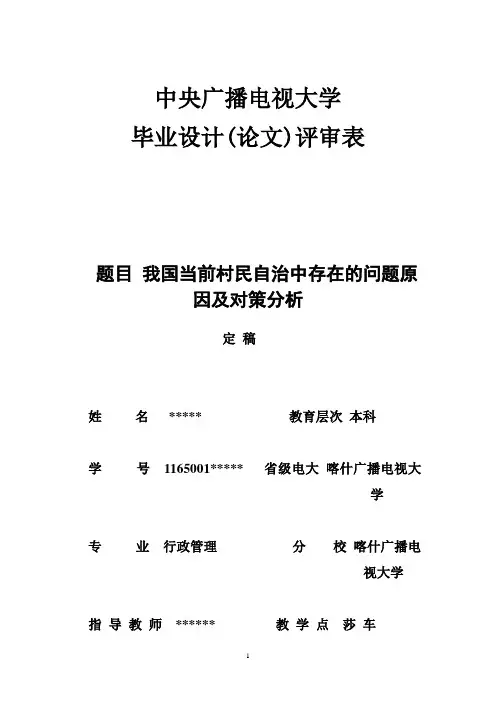 中央广播电视大学
毕业设计(论文)评审表

题目 我国当前村民自治中存在的问题原因及对策分析

定 稿

姓 名 *****

教育层次 本科

学 号 1165001*****

省级电大 喀什广播电视大学

专 业 行政管理

分 校 喀什广播电视大学

指 导 教 师 ******

教 学 点 莎 车

1